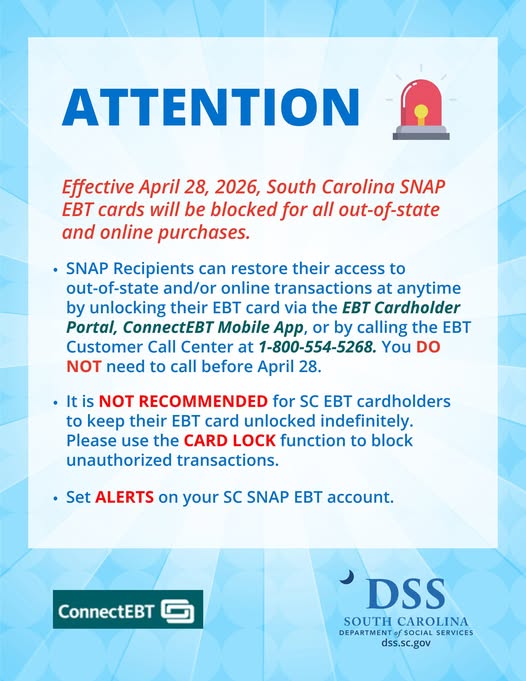 ATTENTION

Effective April 28, 2026, South Carolina SNAP EBT cards will be blocked for all out-of-state and online purchases.

• SNAP Recipients can restore their access to out-of-state and/or online transactions at anytime by unlocking their EBT card via the EBT Cardholder Portal, ConnectEBT Mobile App, or by calling the EBT Customer Call Center at 1-800-554-5268. You DO NOT need to call before April 28.

• It is NOT RECOMMENDED for SC EBT cardholders to keep their EBT card unlocked indefinitely. Please use the CARD LOCK function to block unauthorized transactions.

• Set ALERTS on your SC SNAP EBT account.

ConnectEBT

DSS
SOUTH CAROLINA
DEPARTMENT of SOCIAL SERVICES
dss.sc.gov